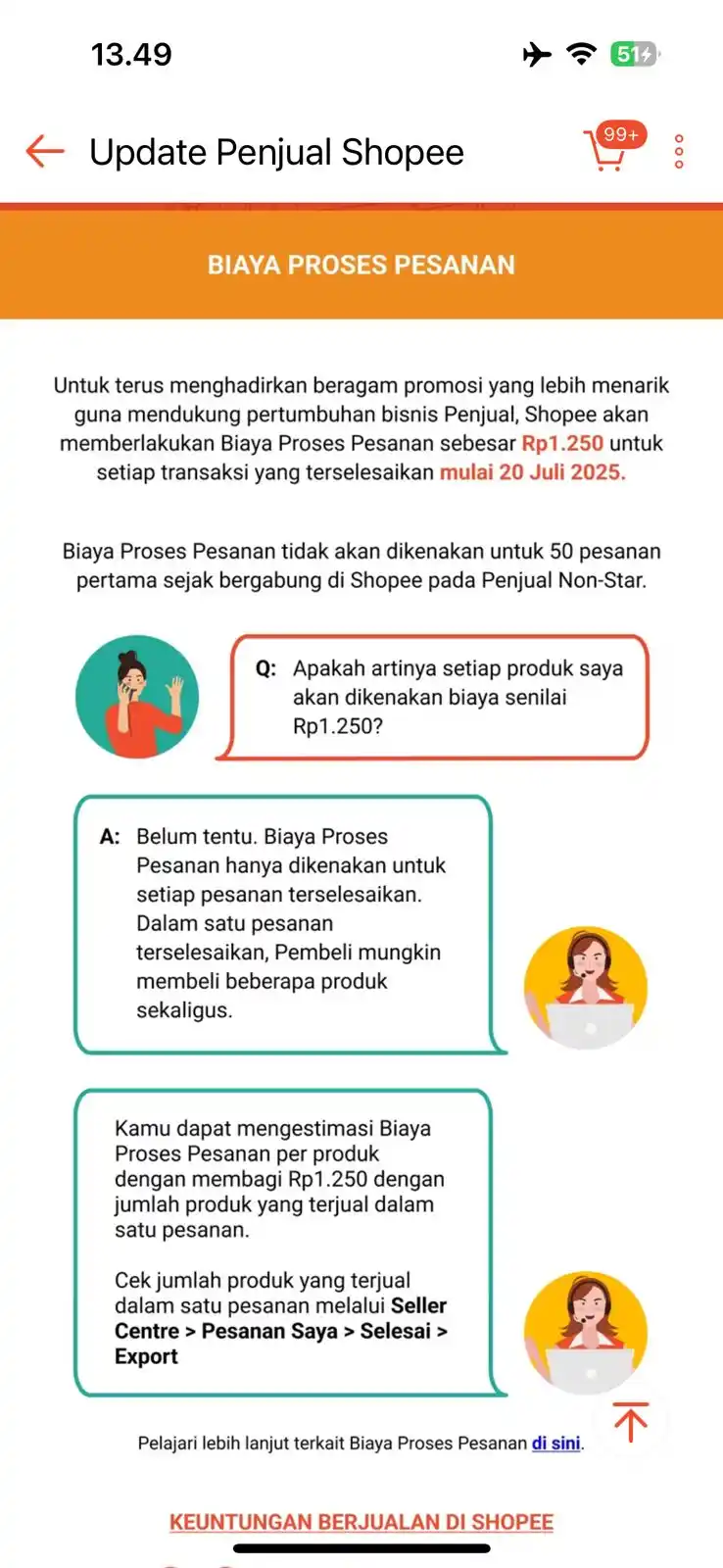 13.49

51

Update Penjual Shopee

99+

BIAYA PROSES PESANAN

Untuk terus menghadirkan beragam promosi yang lebih menarik guna mendukung pertumbuhan bisnis Penjual, Shopee akan memberlakukan Biaya Proses Pesanan sebesar Rp1.250 untuk setiap transaksi yang terselesaikan mulai 20 Juli 2025.

Biaya Proses Pesanan tidak akan dikenakan untuk 50 pesanan pertama sejak bergabung di Shopee pada Penjual Non-Star.

Q: Apakah artinya setiap produk saya akan dikenakan biaya senilai Rp1.250?

A: Belum tentu. Biaya Proses Pesanan hanya dikenakan untuk setiap pesanan terselesaikan. Dalam satu pesanan terselesaikan, Pembeli mungkin membeli beberapa produk sekaligus.

Kamu dapat mengestimasi Biaya Proses Pesanan per produk dengan membagi Rp1.250 dengan jumlah produk yang terjual dalam satu pesanan.

Cek jumlah produk yang terjual dalam satu pesanan melalui Seller Centre > Pesanan Saya > Selesai > Export

Pelajari lebih lanjut terkait Biaya Proses Pesanan di sini.

KEUNTUNGAN BERJUALAN DI SHOPEE